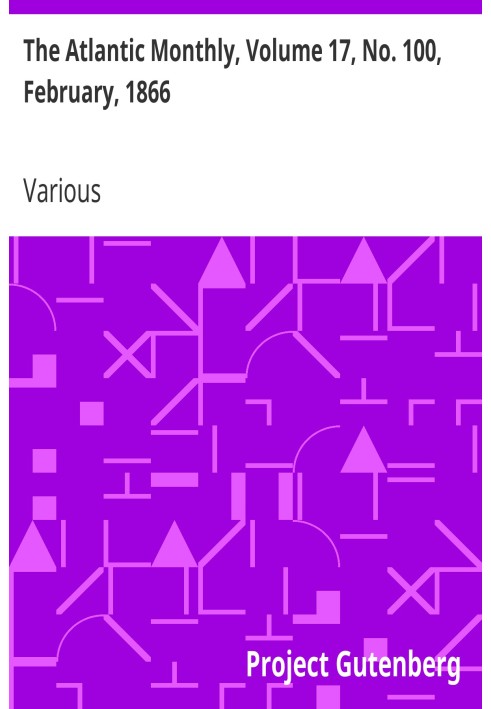 The Atlantic Monthly, Volume 17, No. 100, February, 1866

Various

Project Gutenberg